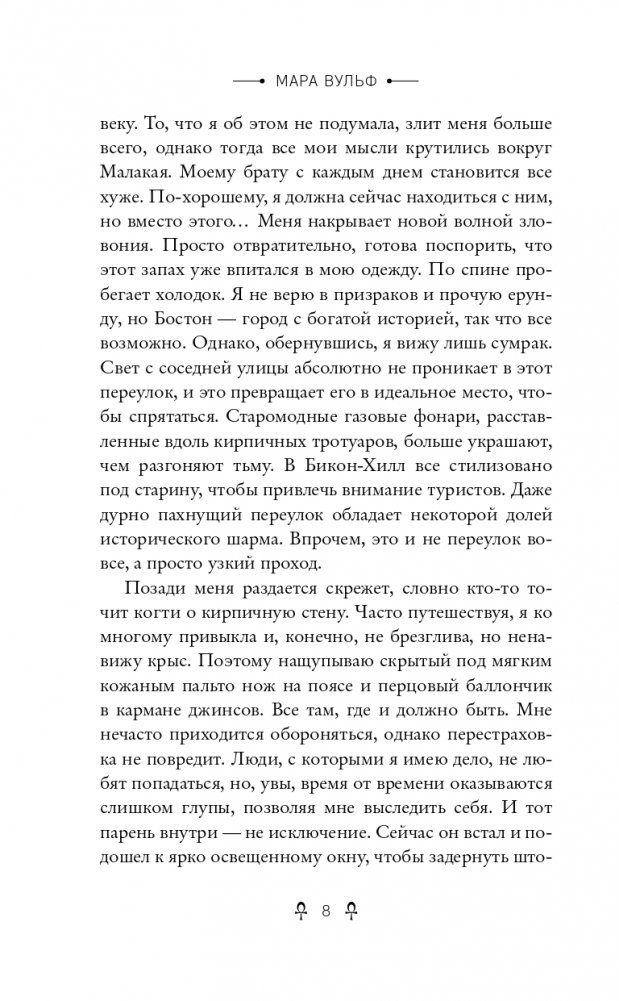 МАРА ВУЛЬФ

веку. То, что я об этом не подумала, злит меня больше всего, однако тогда все мои мысли крутились вокруг Малакая. Моему брату с каждым днем становится все хуже. По-хорошему, я должна сейчас находиться с ним, но вместо этого… Меня накрывает новой волной зловония. Просто отвратительно, готова поспорить, что этот запах уже впитался в мою одежду. По спине пробегает холодок. Я не верю в призраков и прочую ерунду, но Бостон — город с богатой историей, так что все возможно. Однако, обернувшись, я вижу лишь сумрак. Свет с соседней улицы абсолютно не проникает в этот переулок, и это превращает его в идеальное место, чтобы спрятаться. Старомодные газовые фонари, расставленные вдоль кирпичных тротуаров, больше украшают, чем разгоняют тьму. В Бикон-Хилл все стилизовано под старину, чтобы привлечь внимание туристов. Даже дурно пахнущий переулок обладает некоторой долей исторического шарма. Впрочем, это и не переулок вовсе, а просто узкий проход.

Позади меня раздается скрежет, словно кто-то точит когти о кирпичную стену. Часто путешествуя, я ко многому привыкла и, конечно, не брезглива, но ненавижу крыс. Поэтому нащупываю скрытый под мягким кожаным пальто нож на поясе и перцовый баллончик в кармане джинсов. Все там, где и должно быть. Мне нечасто приходится обороняться, однако перестраховка не повредит. Люди, с которыми я имею дело, не любят попадаться, но, увы, время от времени оказываются слишком глупы, позволяя мне выследить себя. И тот парень внутри — не исключение. Сейчас он встал и подошел к ярко освещенному окну, чтобы задернуть што-

8